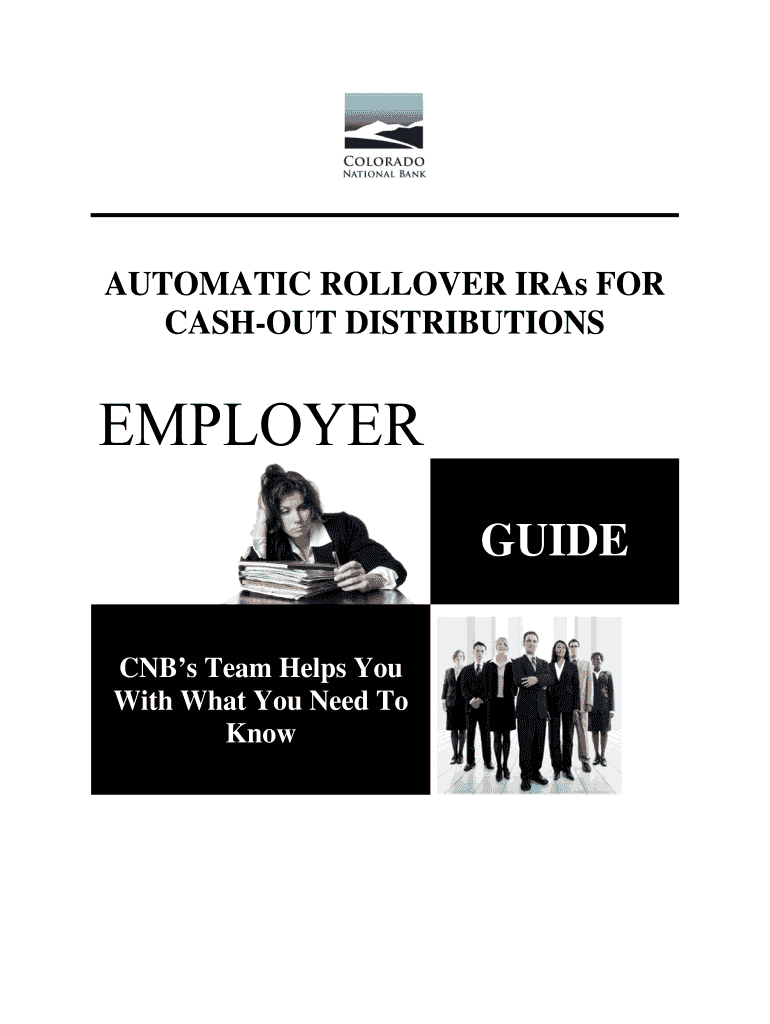 COLORADO
NATIONAL BANK

AUTOMATIC ROLLOVER IRAs FOR CASH-OUT DISTRIBUTIONS

EMPLOYER

GUIDE

CNB's Team Helps You With What You Need To Know